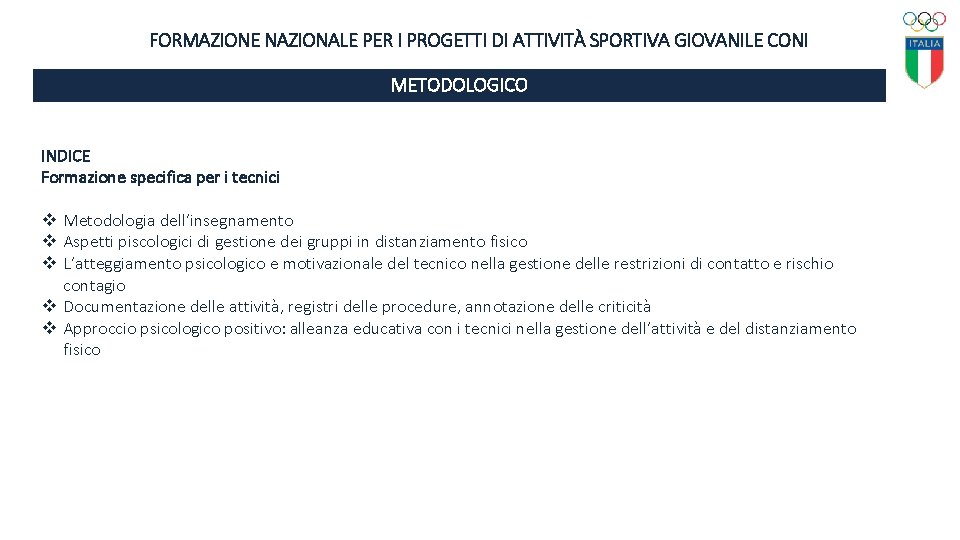 FORMAZIONE NAZIONALE PER I PROGETTI DI ATTIVITÀ SPORTIVA GIOVANILE CONI

ITALIA

METODOLOGICO

INDICE
Formazione specifica per i tecnici

❖ Metodologia dell'insegnamento
❖ Aspetti piscologici di gestione dei gruppi in distanziamento fisico
❖ L'atteggiamento psicologico e motivazionale del tecnico nella gestione delle restrizioni di contatto e rischio contagio
❖ Documentazione delle attività, registri delle procedure, annotazione delle criticità
❖ Approccio psicologico positivo: alleanza educativa con i tecnici nella gestione dell'attività e del distanziamento fisico